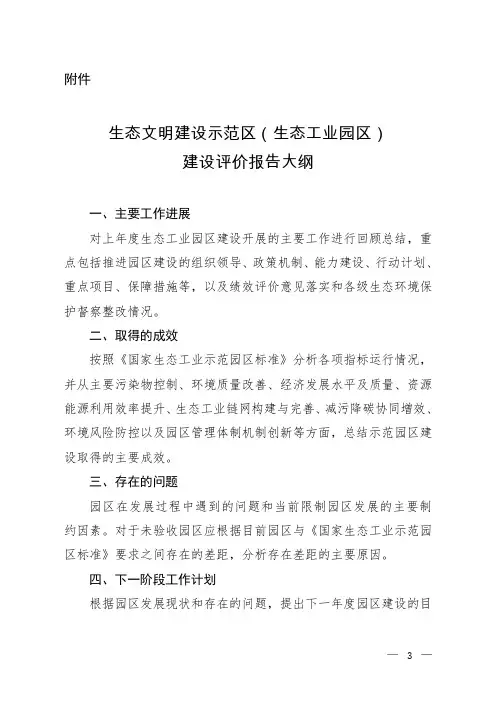 附件

生态文明建设示范区（生态工业园区）
建设评价报告大纲

一、主要工作进展

对上年度生态工业园区建设开展的主要工作进行回顾总结，重点包括推进园区建设的组织领导、政策机制、能力建设、行动计划、重点项目、保障措施等，以及绩效评价意见落实和各级生态环境保护督察整改情况。

二、取得的成效

按照《国家生态工业示范园区标准》分析各项指标运行情况，并从主要污染物控制、环境质量改善、经济发展水平及质量、资源能源利用效率提升、生态工业链网构建与完善、减污降碳协同增效、环境风险防控以及园区管理体制机制创新等方面，总结示范园区建设取得的主要成效。

三、存在的问题

园区在发展过程中遇到的问题和当前限制园区发展的主要制约因素。对于未验收园区应根据目前园区与《国家生态工业示范园区标准》要求之间存在的差距，分析存在差距的主要原因。

四、下一阶段工作计划

根据园区发展现状和存在的问题，提出下一年度园区建设的目

— 3 —